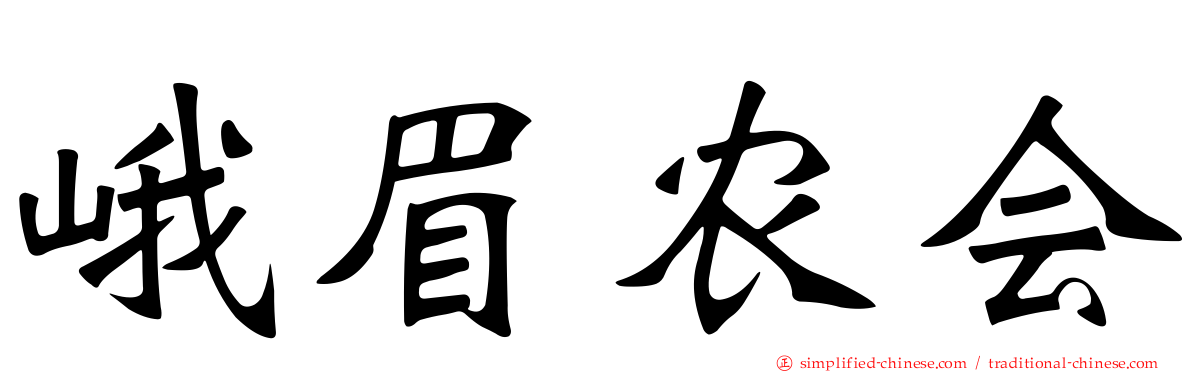 峨眉农会

simplified-chinese.com / traditional-chinese.com